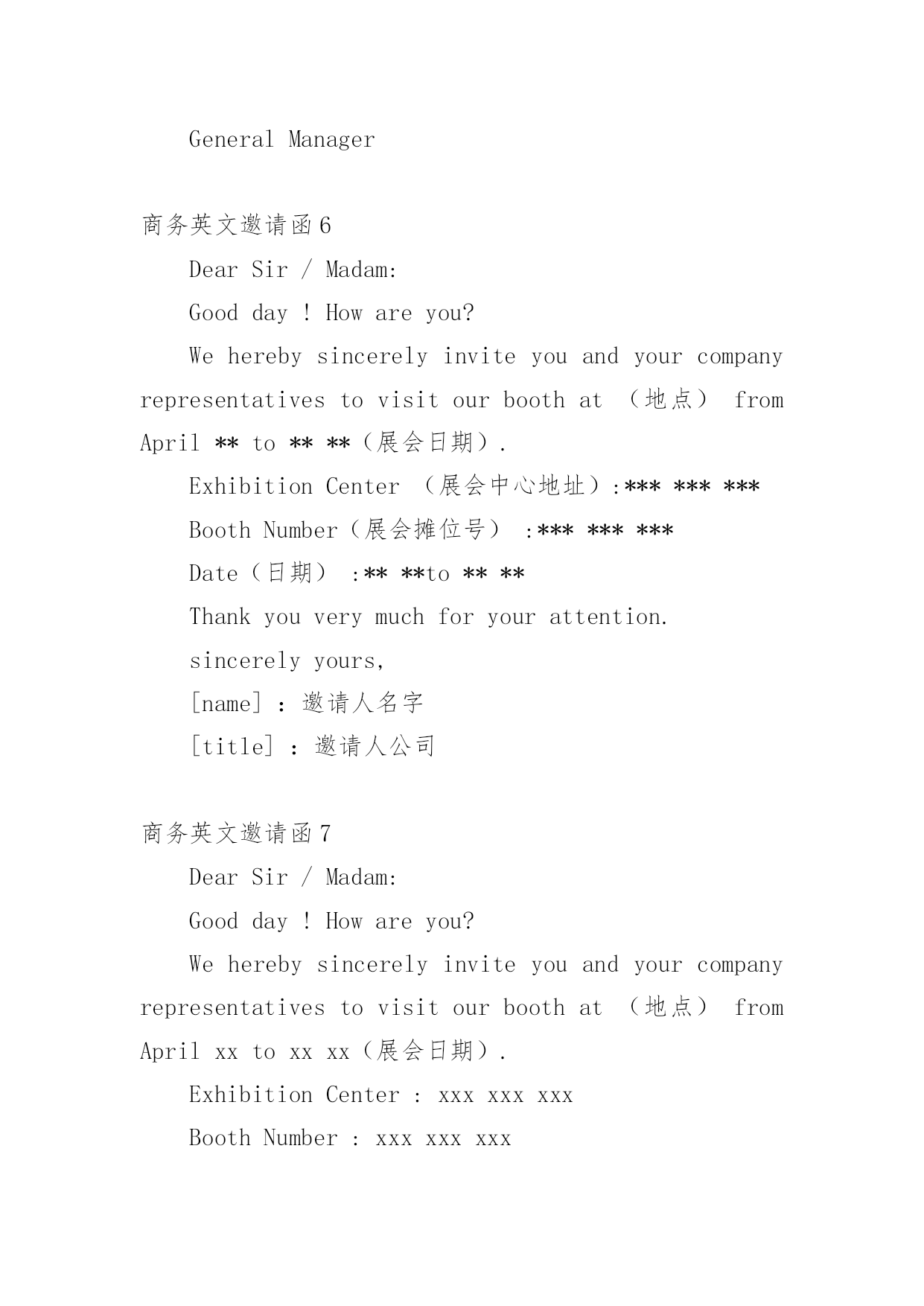 General Manager

商务英文邀请函6

Dear Sir / Madam:

Good day ! How are you?

We hereby sincerely invite you and your company representatives to visit our booth at （地点） from April ** to ** **（展会日期）.

Exhibition Center （展会中心地址）:*** *** ***

Booth Number（展会摊位号） :*** *** ***

Date（日期） :** **to ** **

Thank you very much for your attention.

sincerely yours,

[name] : 邀请人名字

[title] : 邀请人公司

商务英文邀请函7

Dear Sir / Madam:

Good day ! How are you?

We hereby sincerely invite you and your company representatives to visit our booth at （地点） from April xx to xx xx（展会日期）.

Exhibition Center : xxx xxx xxx

Booth Number : xxx xxx xxx